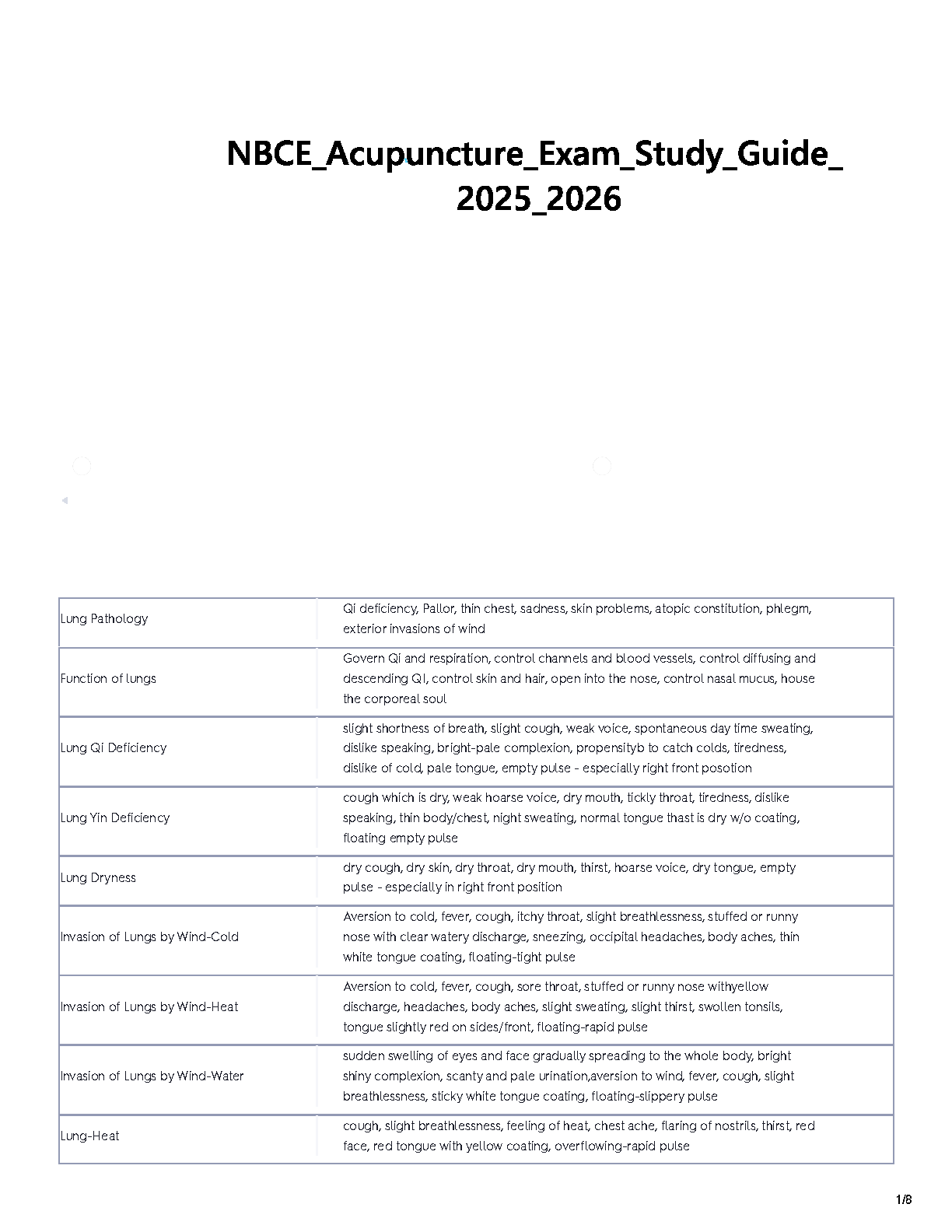 NBCE_Acupuncture_Exam_Study_Guide_2025_2026

| | |
|---|---|
| Lung Pathology | Qi deficiency, Pallor, thin chest, sadness, skin problems, atopic constitution, phlegm, exterior invasions of wind |
| Function of lungs | Govern Qi and respiration, control channels and blood vessels, control diffusing and descending QI, control skin and hair, open into the nose, control nasal mucus, house the corporeal soul |
| Lung Qi Deficiency | slight shortness of breath, slight cough, weak voice, spontaneous day time sweating, dislike speaking, bright-pale complexion, propensityb to catch colds, tiredness, dislike of cold, pale tongue, empty pulse - especially right front posotion |
| Lung Yin Deficiency | cough which is dry, weak hoarse voice, dry mouth, tickly throat, tiredness, dislike speaking, thin body/chest, night sweating, normal tongue thast is dry w/o coating, floating empty pulse |
| Lung Dryness | dry cough, dry skin, dry throat, dry mouth, thirst, hoarse voice, dry tongue, empty pulse - especially in right front position |
| Invasion of Lungs by Wind-Cold | Aversion to cold, fever, cough, itchy throat, slight breathlessness, stuffed or runny nose with clear watery discharge, sneezing, occipital headaches, body aches, thin white tongue coating, floating-tight pulse |
| Invasion of Lungs by Wind-Heat | Aversion to cold, fever, cough, sore throat, stuffed or runny nose withyellow discharge, headaches, body aches, slight sweating, slight thirst, swollen tonsils, tongue slightly red on sides/front, floating-rapid pulse |
| Invasion of Lungs by Wind-Water | sudden swelling of eyes and face gradually spreading to the whole body, bright shiny complexion, scanty and pale urination,aversion to wind, fever, cough, slight breathlessness, sticky white tongue coating, floating-slippery pulse |
| Lung-Heat | cough, slight breathlessness, feeling of heat, chest ache, flaring of nostrils, thirst, red face, red tongue with yellow coating, overflowing-rapid pulse |

1/8